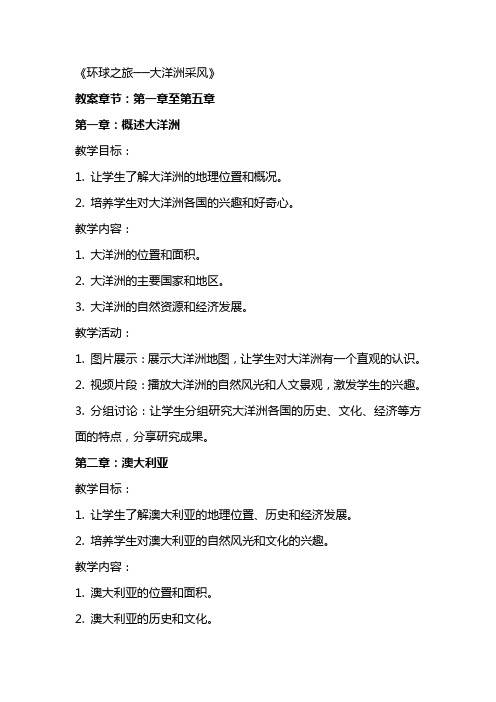 《环球之旅—大洋洲采风》

教案章节：第一章至第五章

第一章：概述大洋洲

教学目标：

1. 让学生了解大洋洲的地理位置和概况。

2. 培养学生对大洋洲各国的兴趣和好奇心。

教学内容：

1. 大洋洲的位置和面积。

2. 大洋洲的主要国家和地区。

3. 大洋洲的自然资源和经济发展。

教学活动：

1. 图片展示：展示大洋洲地图，让学生对大洋洲有一个直观的认识。

2. 视频片段：播放大洋洲的自然风光和人文景观，激发学生的兴趣。

3. 分组讨论：让学生分组研究大洋洲各国的历史、文化、经济等方面的特点，分享研究成果。

第二章：澳大利亚

教学目标：

1. 让学生了解澳大利亚的地理位置、历史和经济发展。

2. 培养学生对澳大利亚的自然风光和文化的兴趣。

教学内容：

1. 澳大利亚的位置和面积。

2. 澳大利亚的历史和文化。